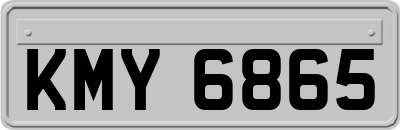 KMY 6865